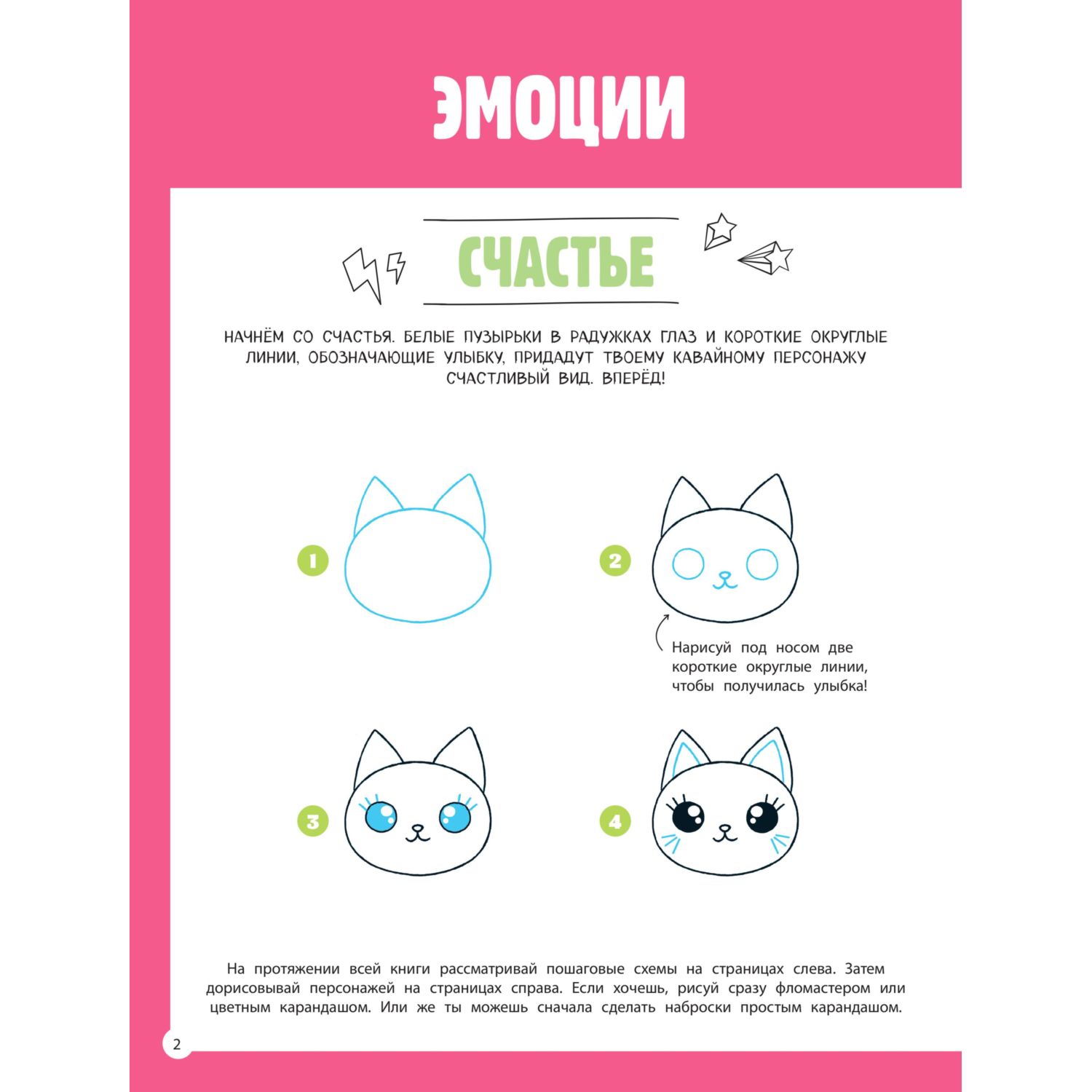 ЭМОЦИИ

СЧАСТЬЕ

НАЧНЁМ СО СЧАСТЬЯ. БЕЛЫЕ ПУЗЫРЬКИ В РАДУЖКАХ ГЛАЗ И КОРОТКИЕ ОКРУГЛЫЕ ЛИНИИ, ОБОЗНАЧАЮЩИЕ УЛЫБКУ, ПРИДАДУТ ТВОЕМУ КАВАЙНОМУ ПЕРСОНАЖУ СЧАСТЛИВЫЙ ВИД. ВПЕРЁД!

1

2

Нарисуй под носом две короткие округлые линии, чтобы получилась улыбка!

3

4

На протяжении всей книги рассматривай пошаговые схемы на страницах слева. Затем дорисовывай персонажей на страницах справа. Если хочешь, рисуй сразу фломастером или цветным карандашом. Или же ты можешь сначала сделать наброски простым карандашом.

2